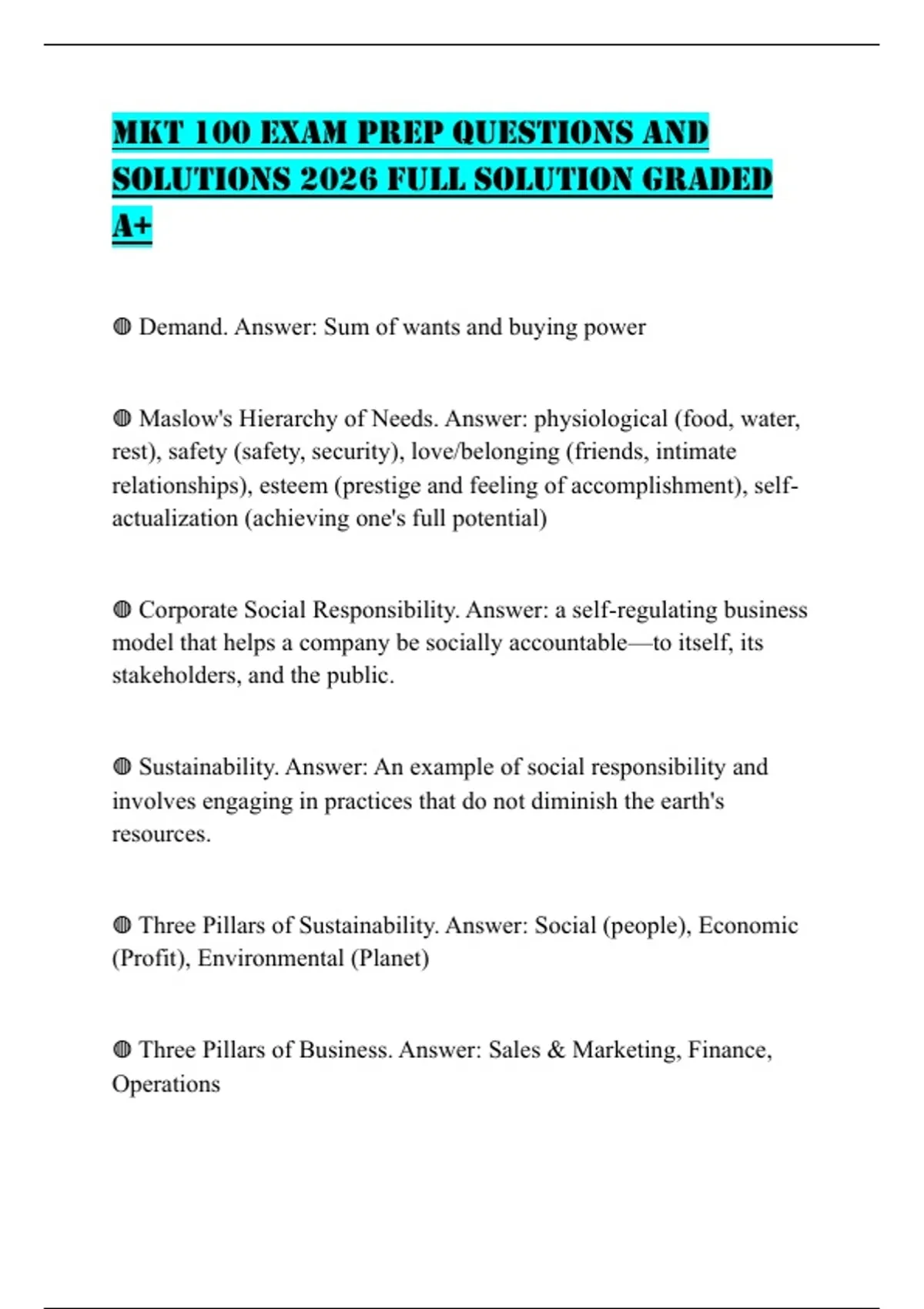 MKT 100 EXAM PREP QUESTIONS AND SOLUTIONS 2026 FULL SOLUTION GRADED A+

◍ Demand. Answer: Sum of wants and buying power

◍ Maslow's Hierarchy of Needs. Answer: physiological (food, water, rest), safety (safety, security), love/belonging (friends, intimate relationships), esteem (prestige and feeling of accomplishment), self-actualization (achieving one's full potential)

◍ Corporate Social Responsibility. Answer: a self-regulating business model that helps a company be socially accountable—to itself, its stakeholders, and the public.

◍ Sustainability. Answer: An example of social responsibility and involves engaging in practices that do not diminish the earth's resources.

◍ Three Pillars of Sustainability. Answer: Social (people), Economic (Profit), Environmental (Planet)

◍ Three Pillars of Business. Answer: Sales & Marketing, Finance, Operations